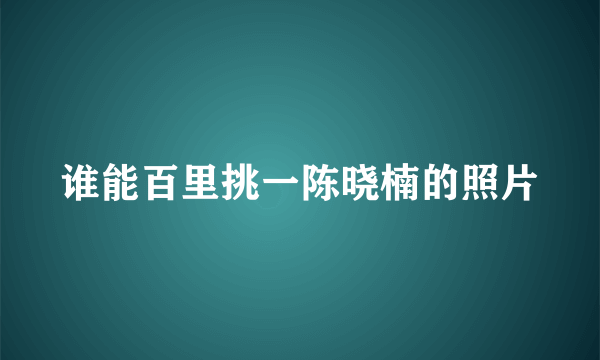 谁能百里挑一陈晓楠的照片